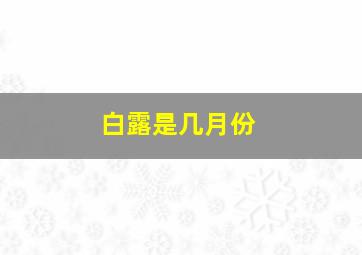 白露是几月份